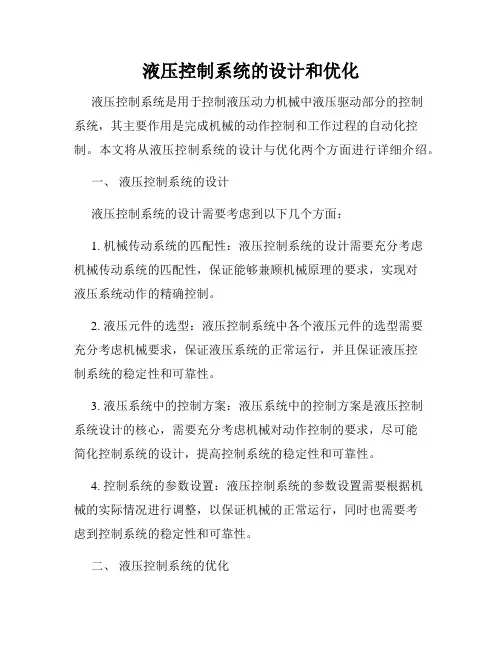 液压控制系统的设计和优化

液压控制系统是用于控制液压动力机械中液压驱动部分的控制系统，其主要作用是完成机械的动作控制和工作过程的自动化控制。本文将从液压控制系统的设计与优化两个方面进行详细介绍。

一、 液压控制系统的设计

液压控制系统的设计需要考虑到以下几个方面：

1. 机械传动系统的匹配性：液压控制系统的设计需要充分考虑机械传动系统的匹配性，保证能够兼顾机械原理的要求，实现对液压系统动作的精确控制。

2. 液压元件的选型：液压控制系统中各个液压元件的选型需要充分考虑机械要求，保证液压系统的正常运行，并且保证液压控制系统的稳定性和可靠性。

3. 液压系统中的控制方案：液压系统中的控制方案是液压控制系统设计的核心，需要充分考虑机械对动作控制的要求，尽可能简化控制系统的设计，提高控制系统的稳定性和可靠性。

4. 控制系统的参数设置：液压控制系统的参数设置需要根据机械的实际情况进行调整，以保证机械的正常运行，同时也需要考虑到控制系统的稳定性和可靠性。

二、 液压控制系统的优化